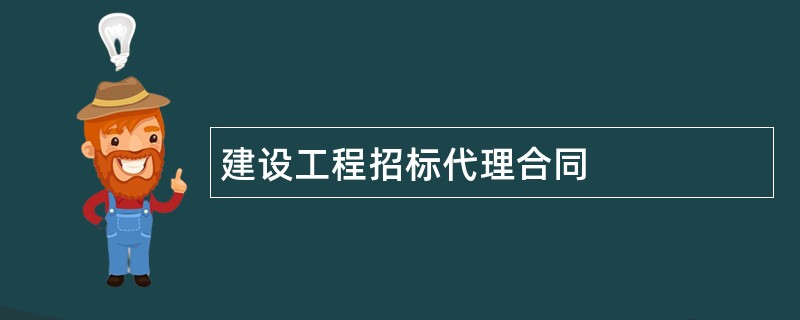 建设工程招标代理合同